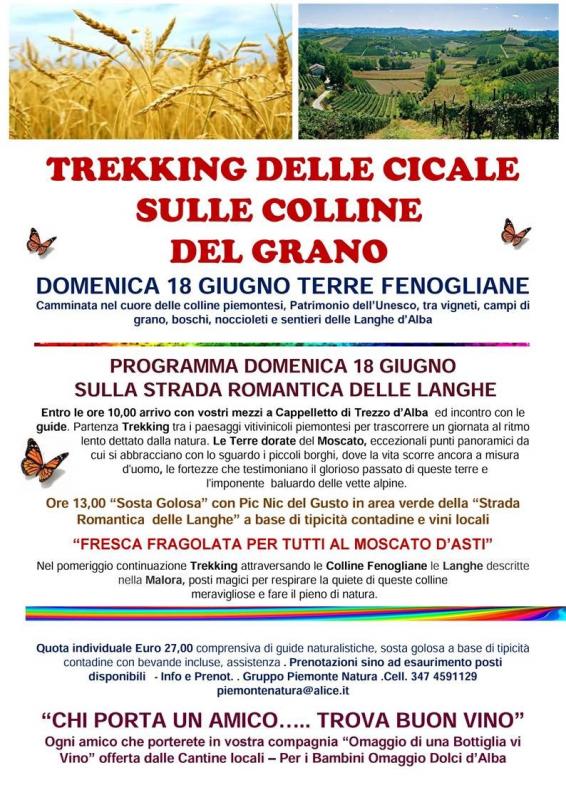 TREKKING DELLE CICALE
SULLE COLLINE
DEL GRANO

DOMENICA 18 GIUGNO TERRE FENOGLIANE

Camminata nel cuore delle colline piemontesi, Patrimonio dell'Unesco, tra vigneti, campi di grano, boschi, noccioleti e sentieri delle Langhe d'Alba

PROGRAMMA DOMENICA 18 GIUGNO
SULLA STRADA ROMANTICA DELLE LANGHE

Entro le ore 10,00 arrivo con vostri mezzi a Cappelletto di Trezzo d'Alba ed incontro con le guide. Partenza Trekking tra i paesaggi vitivinicoli piemontesi per trascorrere un giornata al ritmo lento dettato dalla natura. Le Terre dorate del Moscato, eccezionali punti panoramici da cui si abbracciano con lo sguardo i piccoli borghi, dove la vita scorre ancora a misura d'uomo, le fortezze che testimoniano il glorioso passato di queste terre e l'imponente baluardo delle vette alpine.

Ore 13,00 "Sosta Golosa" con Pic Nic del Gusto in area verde della "Strada Romantica delle Langhe" a base di tipicità contadine e vini locali

"FRESCA FRAGOLATA PER TUTTI AL MOSCATO D'ASTI"

Nel pomeriggio continuazione Trekking attraversando le Colline Fenogliane le Langhe descritte nella Malora, posti magici per respirare la quiete di queste colline meravigliose e fare il pieno di natura.

Quota individuale Euro 27,00 comprensiva di guide naturalistiche, sosta golosa a base di tipicità contadine con bevande incluse, assistenza . Prenotazioni sino ad esaurimento posti disponibili - Info e Prenot. . Gruppo Piemonte Natura .Cell. 347 4591129
piemontenatura@alice.it

"CHI PORTA UN AMICO….. TROVA BUON VINO"
Ogni amico che porterete in vostra compagnia "Omaggio di una Bottiglia vi Vino" offerta dalle Cantine locali – Per i Bambini Omaggio Dolci d'Alba